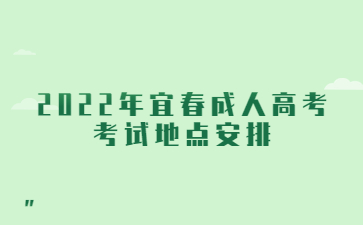 2022年宜春成人高考
考试地点安排

"